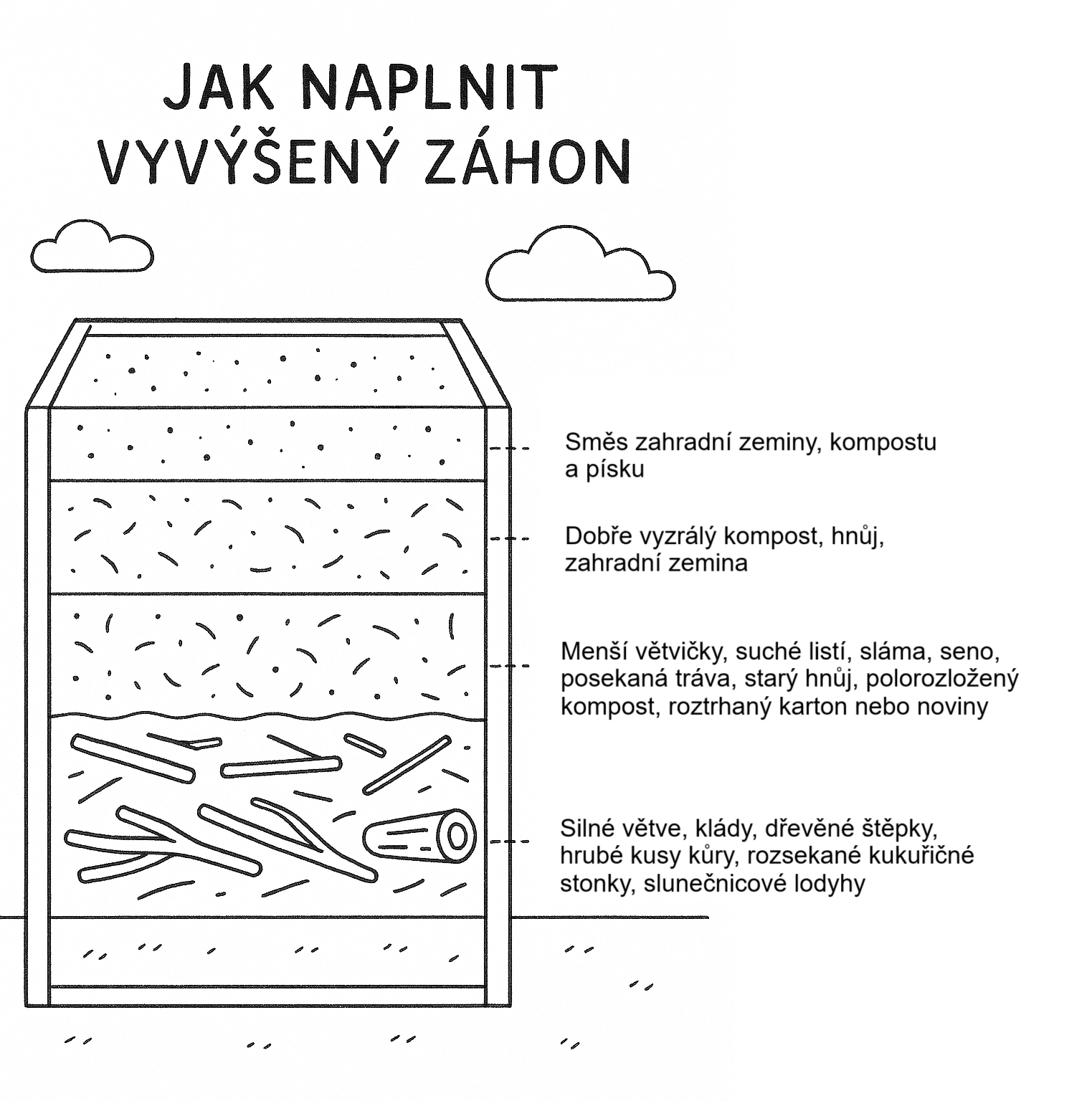 JAK NAPLNIT VYVÝŠENÝ ZÁHON

Směs zahradní zeminy, kompostu a písku

Dobře vyzrálý kompost, hnůj, zahradní zemina

Menší větvičky, suché listí, sláma, seno, posekaná tráva, starý hnůj, polorozložený kompost, roztrhaný karton nebo noviny

Silné větve, klády, dřevěné štěpky, hrubé kusy kůry, rozsekané kukuřičné stonky, slunečnicové lodyhy